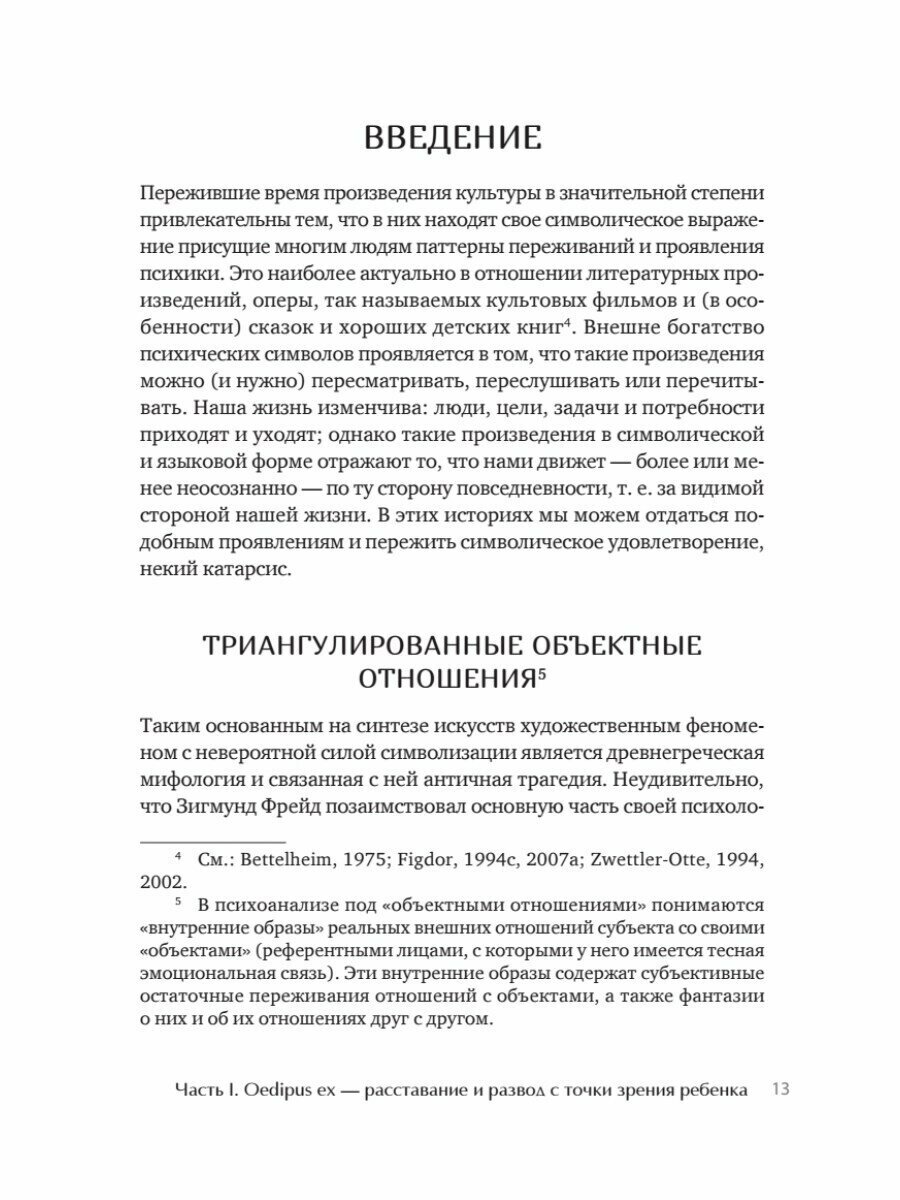 ВВЕДЕНИЕ

Пережившие время произведения культуры в значительной степени привлекательны тем, что в них находят свое символическое выражение присущие многим людям паттерны переживаний и проявления психики. Это наиболее актуально в отношении литературных произведений, оперы, так называемых культовых фильмов и (в особенности) сказок и хороших детских книг$^4$. Внешне богатство психических символов проявляется в том, что такие произведения можно (и нужно) пересматривать, переслушивать или перечитывать. Наша жизнь изменчива: люди, цели, задачи и потребности приходят и уходят; однако такие произведения в символической и языковой форме отражают то, что нами движет — более или менее неосознанно — по ту сторону повседневности, т. е. за видимой стороной нашей жизни. В этих историях мы можем отдаться подобным проявлениям и пережить символическое удовлетворение, некий катарсис.

ТРИАНГУЛИРОВАННЫЕ ОБЪЕКТНЫЕ ОТНОШЕНИЯ$^5$

Таким основанным на синтезе искусств художественным феноменом с невероятной силой символизации является древнегреческая мифология и связанная с ней античная трагедия. Неудивительно, что Зигмунд Фрейд позаимствовал основную часть своей психоло-

$^4$ См.: Bettelheim, 1975; Figdor, 1994c, 2007a; Zwettler-Otte, 1994, 2002.

$^5$ В психоанализе под «объектными отношениями» понимаются «внутренние образы» реальных внешних отношений субъекта со своими «объектами» (референтными лицами, с которыми у него имеется тесная эмоциональная связь). Эти внутренние образы содержат субъективные остаточные переживания отношений с объектами, а также фантазии о них и об их отношениях друг с другом.

Часть I. Oedipus ex — расставание и развод с точки зрения ребенка 13